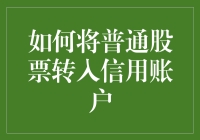 如何将普通股票转入信用账户